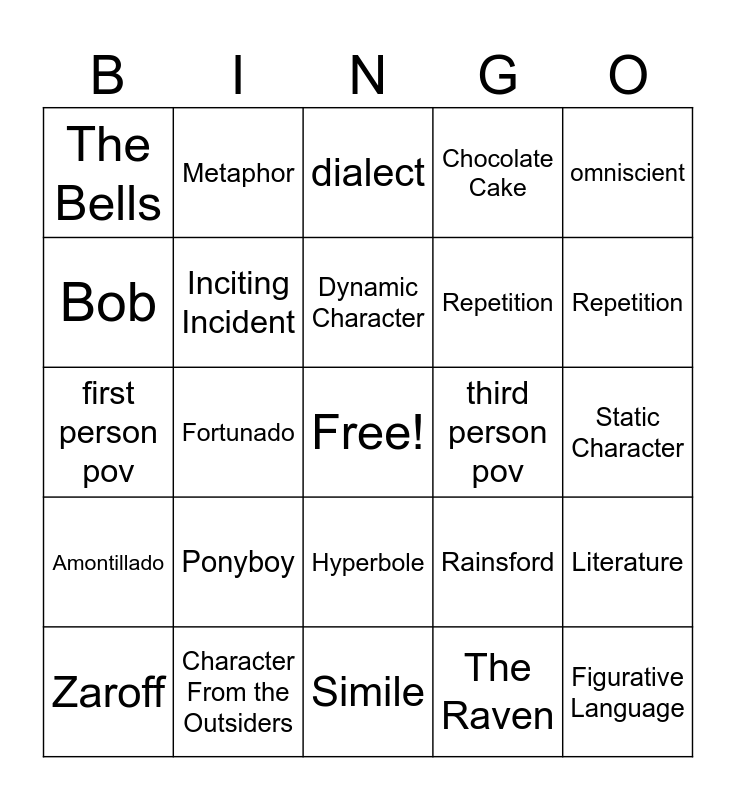 | B | I | N | G | O |
|---|---|---|---|---|
| The Bells | Metaphor | dialect | Chocolate Cake | omniscient |
| Bob | Inciting Incident | Dynamic Character | Repetition | Repetition |
| first person pov | Fortunado | Free! | third person pov | Static Character |
| Amontillado | Ponyboy | Hyperbole | Rainsford | Literature |
| Zaroff | Character From the Outsiders | Simile | The Raven | Figurative Language |